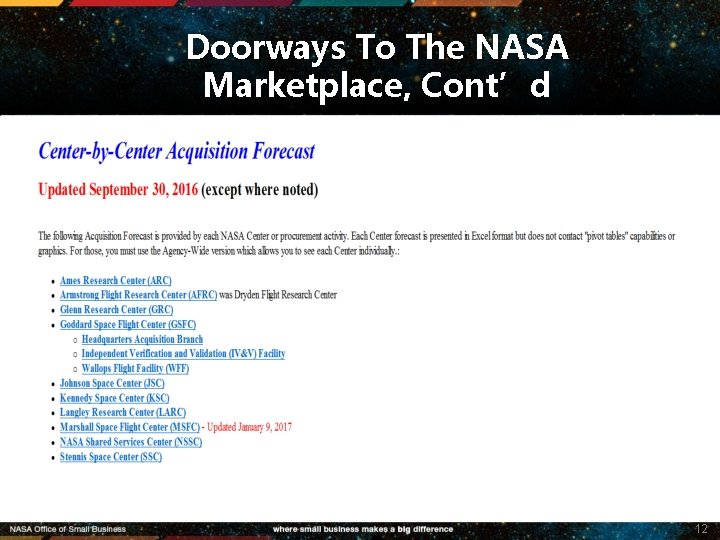 Doorways To The NASA Marketplace, Cont’ d

Center-by-Center Acquisition Forecast

Updated September 30, 2016 (except where noted)

The following Acquisition Forecast is provided by each NASA Center or procurement activity. Each Center forecast is presented in Excel format but does not contact "pivot tables" capabilities or graphics. For those, you must use the Agency-Wide version which allows you to see each Center individually.:

- Ames Research Center (ARC)
- Armstrong Flight Research Center (AFRC) was Dryden Flight Research Center
- Glenn Research Center (GRC)
- Goddard Space Flight Center (GSFC)
  - Headquarters Acquisition Branch
  - Independent Verification and Validation (IV&V) Facility
  - Wallops Flight Facility (WFF)
- Johnson Space Center (JSC)
- Kennedy Space Center (KSC)
- Langley Research Center (LARC)
- Marshall Space Flight Center (MSFC) - Updated January 9, 2017
- NASA Shared Services Center (NSSC)
- Stennis Space Center (SSC)

NASA Office of Small Business where small business makes a big difference 12